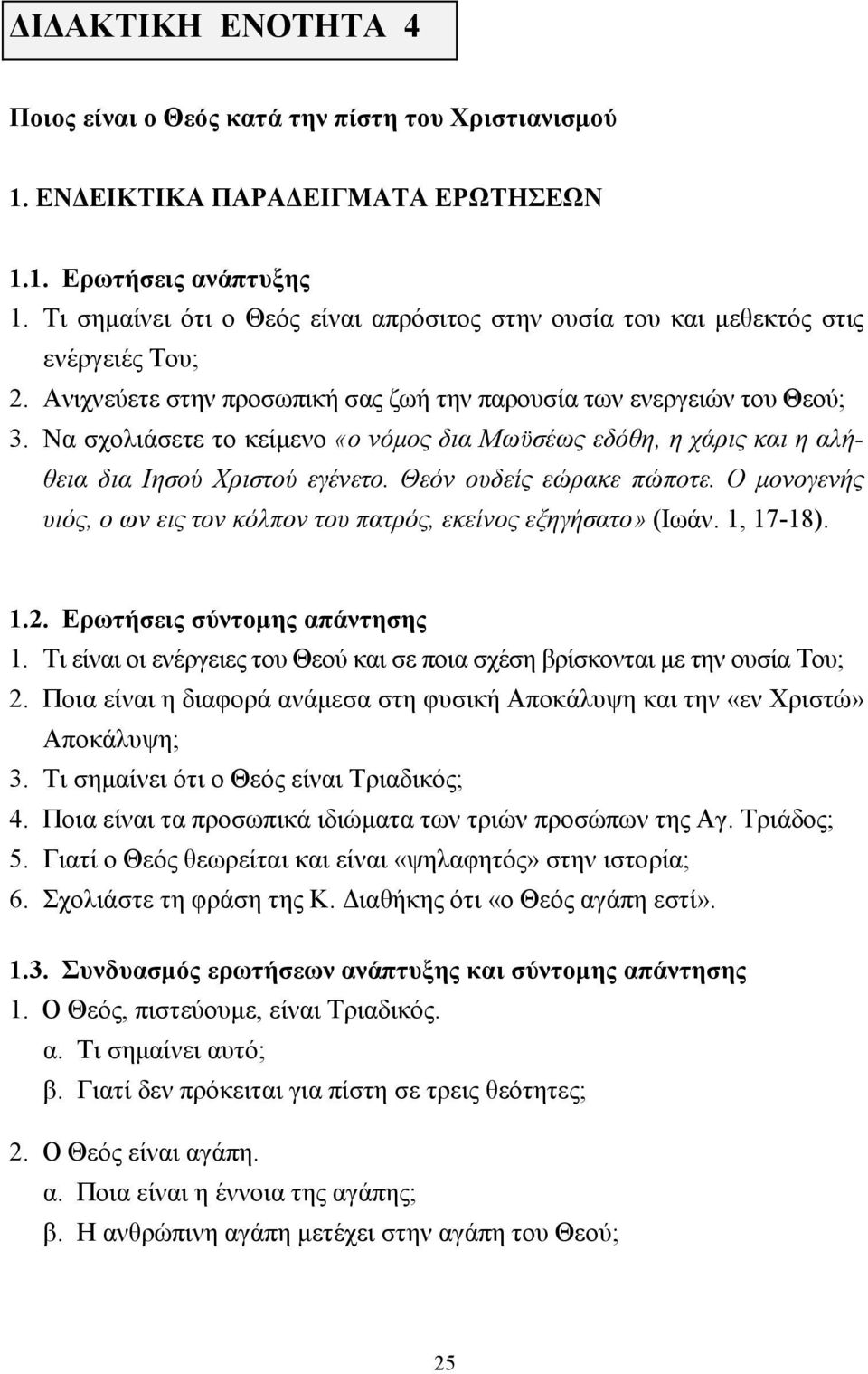 ΔΙΔΑΚΤΙΚΗ ΕΝΟΤΗΤΑ 4

Ποιος είναι ο Θεός κατά την πίστη του Χριστιανισμού

1. ΕΝΔΕΙΚΤΙΚΑ ΠΑΡΑΔΕΙΓΜΑΤΑ ΕΡΩΤΗΣΕΩΝ

1.1. Ερωτήσεις ανάπτυξης
1. Τι σημαίνει ότι ο Θεός είναι απρόσιτος στην ουσία του και μεθεκτός στις ενέργειές Του;
2. Ανιχνεύετε στην προσωπική σας ζωή την παρουσία των ενεργειών του Θεού;
3. Να σχολιάσετε το κείμενο «ο νόμος δια Μωϋσέως εδόθη, η χάρις και η αλήθεια δια Ιησού Χριστού εγένετο. Θεόν ουδείς εώρακε πώποτε. Ο μονογενής υιός, ο ων εις τον κόλπον του πατρός, εκείνος εξηγήσατο» (Ιωάν. 1, 17-18).

1.2. Ερωτήσεις σύντομης απάντησης
1. Τι είναι οι ενέργειες του Θεού και σε ποια σχέση βρίσκονται με την ουσία Του;
2. Ποια είναι η διαφορά ανάμεσα στη φυσική Αποκάλυψη και την «εν Χριστώ» Αποκάλυψη;
3. Τι σημαίνει ότι ο Θεός είναι Τριαδικός;
4. Ποια είναι τα προσωπικά ιδιώματα των τριών προσώπων της Αγ. Τριάδος;
5. Γιατί ο Θεός θεωρείται και είναι «ψηλαφητός» στην ιστορία;
6. Σχολιάστε τη φράση της Κ. Διαθήκης ότι «ο Θεός αγάπη εστί».

1.3. Συνδυασμός ερωτήσεων ανάπτυξης και σύντομης απάντησης
1. Ο Θεός, πιστεύουμε, είναι Τριαδικός.
α. Τι σημαίνει αυτό;
β. Γιατί δεν πρόκειται για πίστη σε τρεις θεότητες;

2. Ο Θεός είναι αγάπη.
α. Ποια είναι η έννοια της αγάπης;
β. Η ανθρώπινη αγάπη μετέχει στην αγάπη του Θεού;

25